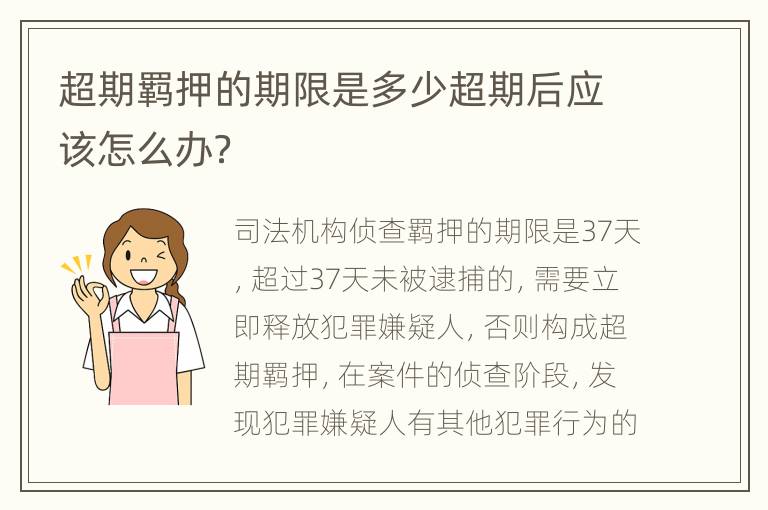 超期羁押的期限是多少超期后应该怎么办?

司法机构侦查羁押的期限是37天, 超过37天未被逮捕的, 需要立即释放犯罪嫌疑人, 否则构成超期羁押, 在案件的侦查阶段, 发现犯罪嫌疑人有其他犯罪行为的